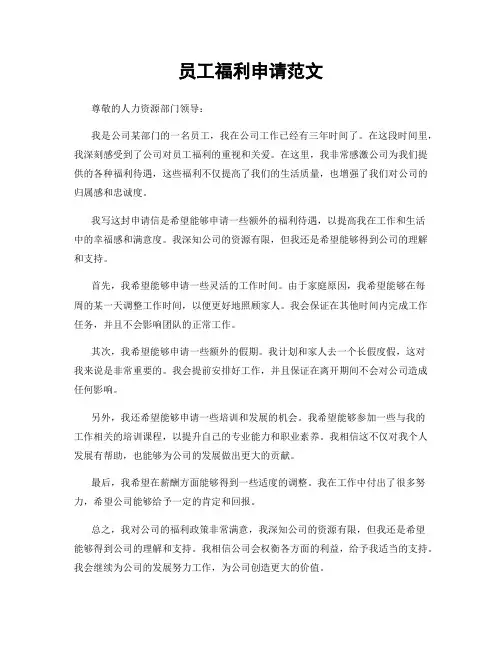 员工福利申请范文

尊敬的人力资源部门领导：

我是公司某部门的一名员工，我在公司工作已经有三年时间了。在这段时间里，我深刻感受到了公司对员工福利的重视和关爱。在这里，我非常感激公司为我们提供的各种福利待遇，这些福利不仅提高了我们的生活质量，也增强了我们对公司的归属感和忠诚度。

我写这封申请信是希望能够申请一些额外的福利待遇，以提高我在工作和生活中的幸福感和满意度。我深知公司的资源有限，但我还是希望能够得到公司的理解和支持。

首先，我希望能够申请一些灵活的工作时间。由于家庭原因，我希望能够在每周的某一天调整工作时间，以便更好地照顾家人。我会保证在其他时间内完成工作任务，并且不会影响团队的正常工作。

其次，我希望能够申请一些额外的假期。我计划和家人去一个长假度假，这对我来说是非常重要的。我会提前安排好工作，并且保证在离开期间不会对公司造成任何影响。

另外，我还希望能够申请一些培训和发展的机会。我希望能够参加一些与我的工作相关的培训课程，以提升自己的专业能力和职业素养。我相信这不仅对我个人发展有帮助，也能够为公司的发展做出更大的贡献。

最后，我希望在薪酬方面能够得到一些适度的调整。我在工作中付出了很多努力，希望公司能够给予一定的肯定和回报。

总之，我对公司的福利政策非常满意，我深知公司的资源有限，但我还是希望能够得到公司的理解和支持。我相信公司会权衡各方面的利益，给予我适当的支持。我会继续为公司的发展努力工作，为公司创造更大的价值。